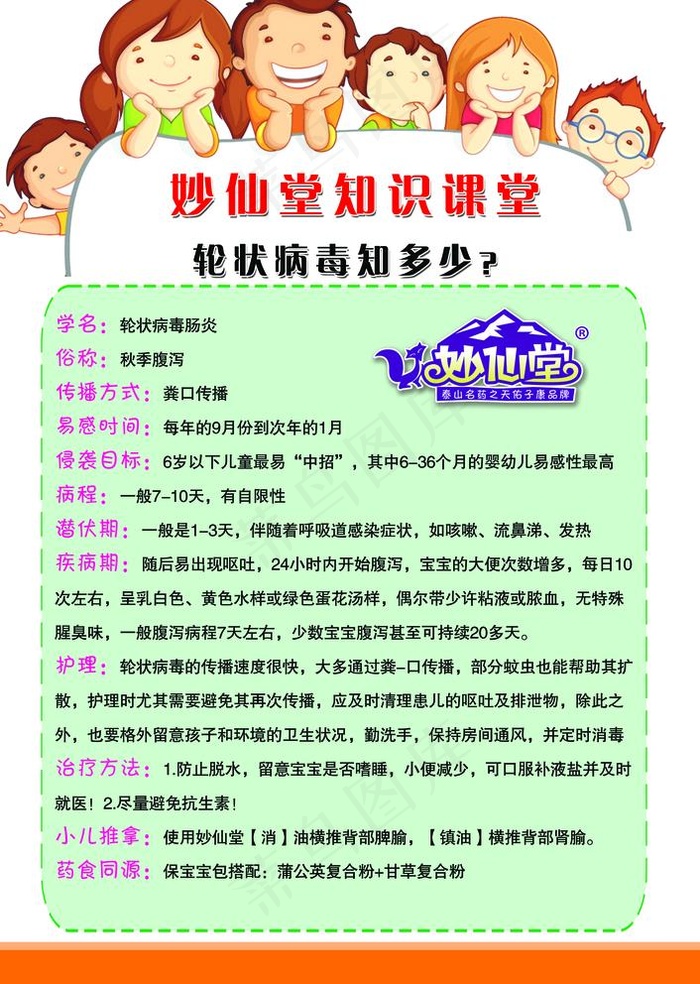 妙仙堂知识课堂

轮状病毒知多少?

妙仙堂®
泰山名药之天佑子康品牌

学名：轮状病毒肠炎

俗称：秋季腹泻

传播方式：粪口传播

易感时间：每年的9月份到次年的1月

侵袭目标：6岁以下儿童最易“中招”，其中6-36个月的婴幼儿易感性最高

病程：一般7-10天，有自限性

潜伏期：一般是1-3天，伴随着呼吸道感染症状，如咳嗽、流鼻涕、发热

疾病期：随后易出现呕吐，24小时内开始腹泻，宝宝的大便次数增多，每日10次左右，呈乳白色、黄色水样或绿色蛋花汤样，偶尔带少许粘液或脓血，无特殊腥臭味，一般腹泻病程7天左右，少数宝宝腹泻甚至可持续20多天。

护理：轮状病毒的传播速度很快，大多通过粪-口传播，部分蚊虫也能帮助其扩散，护理时尤其需要避免其再次传播，应及时清理患儿的呕吐及排泄物，除此之外，也要格外留意孩子和环境的卫生状况，勤洗手，保持房间通风，并定时消毒

治疗方法：1.防止脱水，留意宝宝是否嗜睡，小便减少，可口服补液盐并及时就医！2.尽量避免抗生素！

小儿推拿：使用妙仙堂【消】油横推背部脾腧，【镇油】横推背部肾腧。

药食同源：保宝宝包搭配：蒲公英复合粉+甘草复合粉